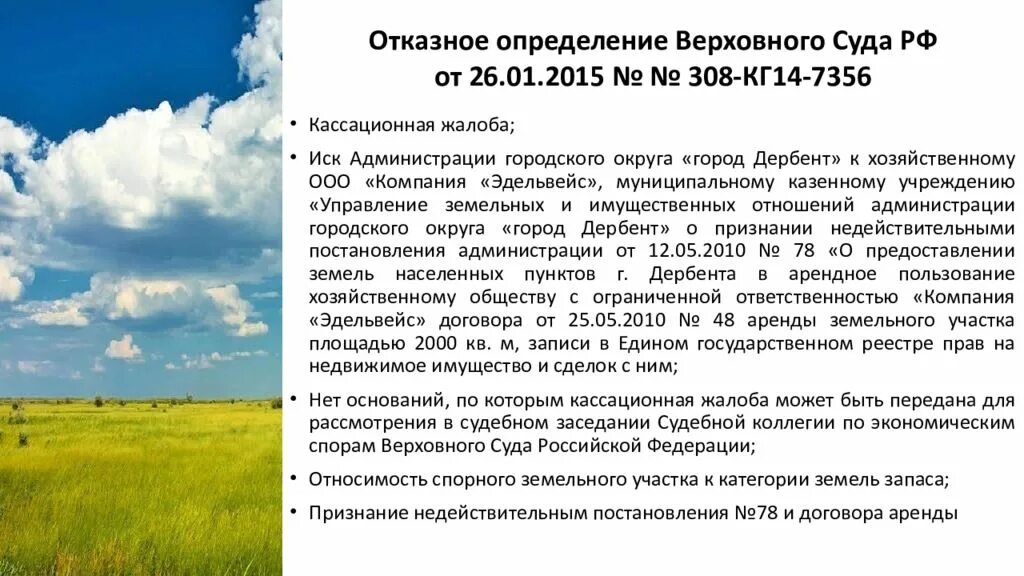 Отказное определение Верховного Суда РФ от 26.01.2015 № № 308-КГ14-7356

• Кассационная жалоба;

• Иск Администрации городского округа «город Дербент» к хозяйственному ООО «Компания «Эдельвейс», муниципальному казенному учреждению «Управление земельных и имущественных отношений администрации городского округа «город Дербент» о признании недействительными постановления администрации от 12.05.2010 № 78 «О предоставлении земель населенных пунктов г. Дербента в арендное пользование хозяйственному обществу с ограниченной ответственностью «Компания «Эдельвейс» договора от 25.05.2010 № 48 аренды земельного участка площадью 2000 кв. м, записи в Едином государственном реестре прав на недвижимое имущество и сделок с ним;

• Нет оснований, по которым кассационная жалоба может быть передана для рассмотрения в судебном заседании Судебной коллегии по экономическим спорам Верховного Суда Российской Федерации;

• Относимость спорного земельного участка к категории земель запаса;

• Признание недействительным постановления №78 и договора аренды